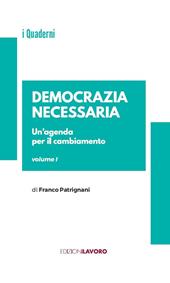 i Quaderni

DEMOCRAZIA NECESSARIA

Un'agenda per il cambiamento

volume I

di Franco Patrignani

EDIZIONILAVORO